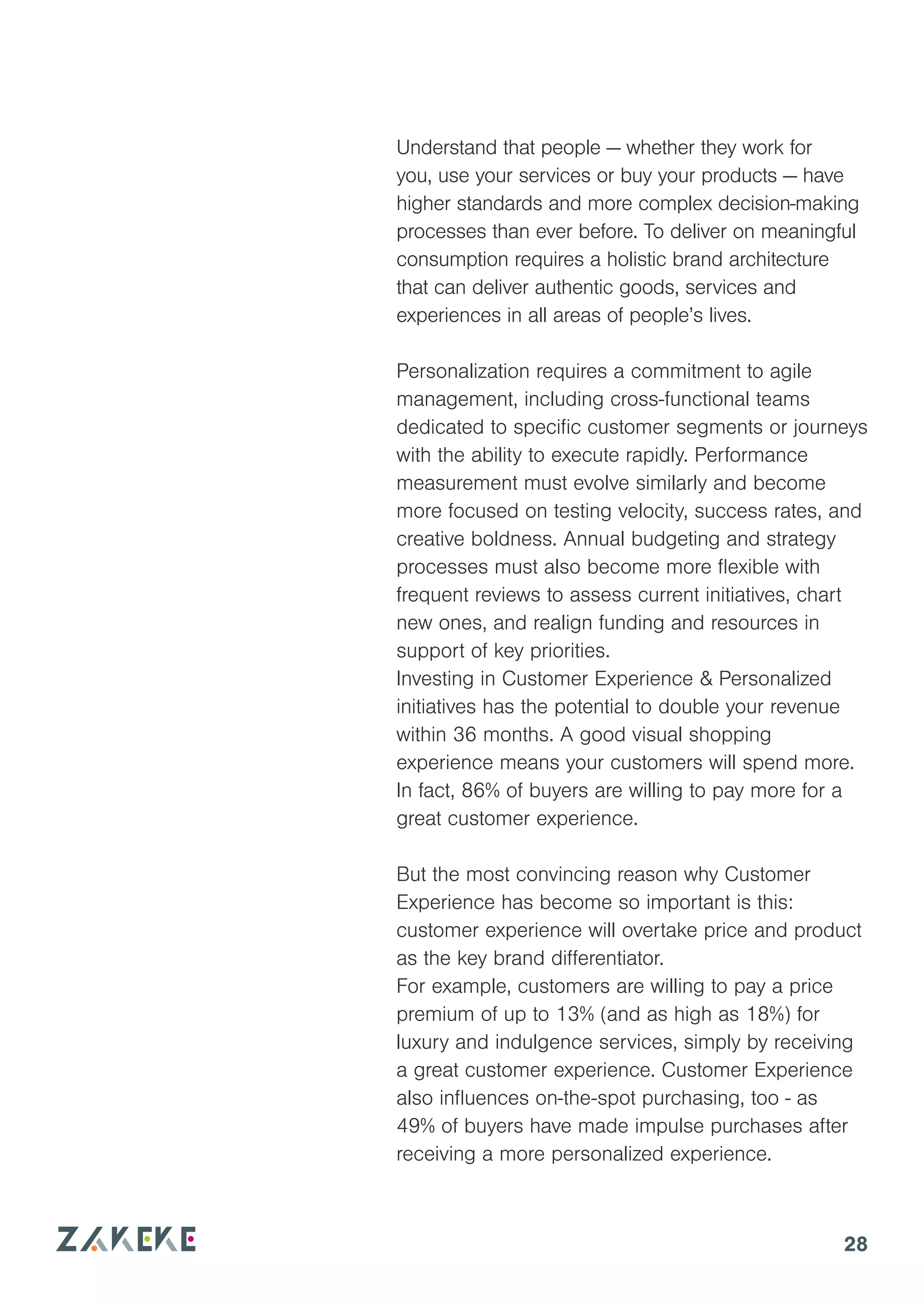 Understand that people — whether they work for you, use your services or buy your products — have higher standards and more complex decision-making processes than ever before. To deliver on meaningful consumption requires a holistic brand architecture that can deliver authentic goods, services and experiences in all areas of people's lives.

Personalization requires a commitment to agile management, including cross-functional teams dedicated to specific customer segments or journeys with the ability to execute rapidly. Performance measurement must evolve similarly and become more focused on testing velocity, success rates, and creative boldness. Annual budgeting and strategy processes must also become more flexible with frequent reviews to assess current initiatives, chart new ones, and realign funding and resources in support of key priorities.
Investing in Customer Experience & Personalized initiatives has the potential to double your revenue within 36 months. A good visual shopping experience means your customers will spend more. In fact, 86% of buyers are willing to pay more for a great customer experience.

But the most convincing reason why Customer Experience has become so important is this: customer experience will overtake price and product as the key brand differentiator.
For example, customers are willing to pay a price premium of up to 13% (and as high as 18%) for luxury and indulgence services, simply by receiving a great customer experience. Customer Experience also influences on-the-spot purchasing, too - as 49% of buyers have made impulse purchases after receiving a more personalized experience.

ZAKEKE

28